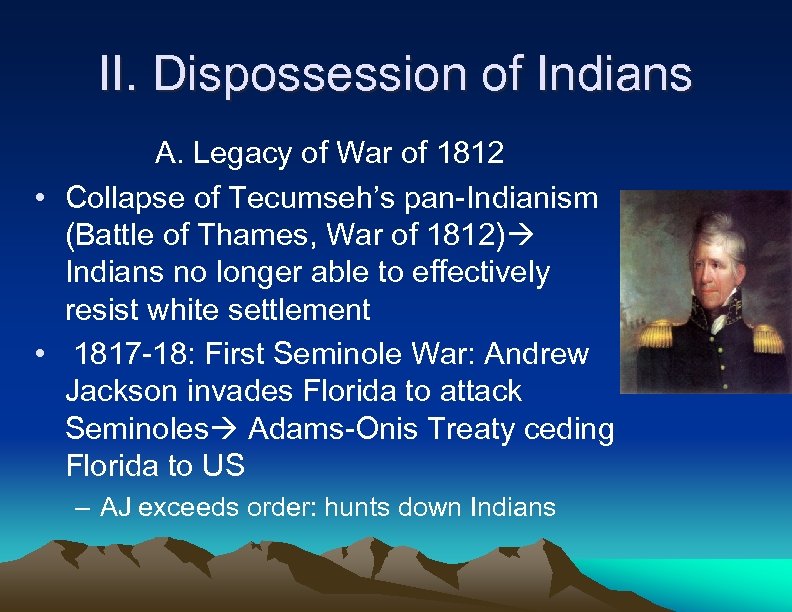 II. Dispossession of Indians

A. Legacy of War of 1812

• Collapse of Tecumseh's pan-Indianism (Battle of Thames, War of 1812)→ Indians no longer able to effectively resist white settlement

• 1817-18: First Seminole War: Andrew Jackson invades Florida to attack Seminoles→ Adams-Onis Treaty ceding Florida to US

– AJ exceeds order: hunts down Indians